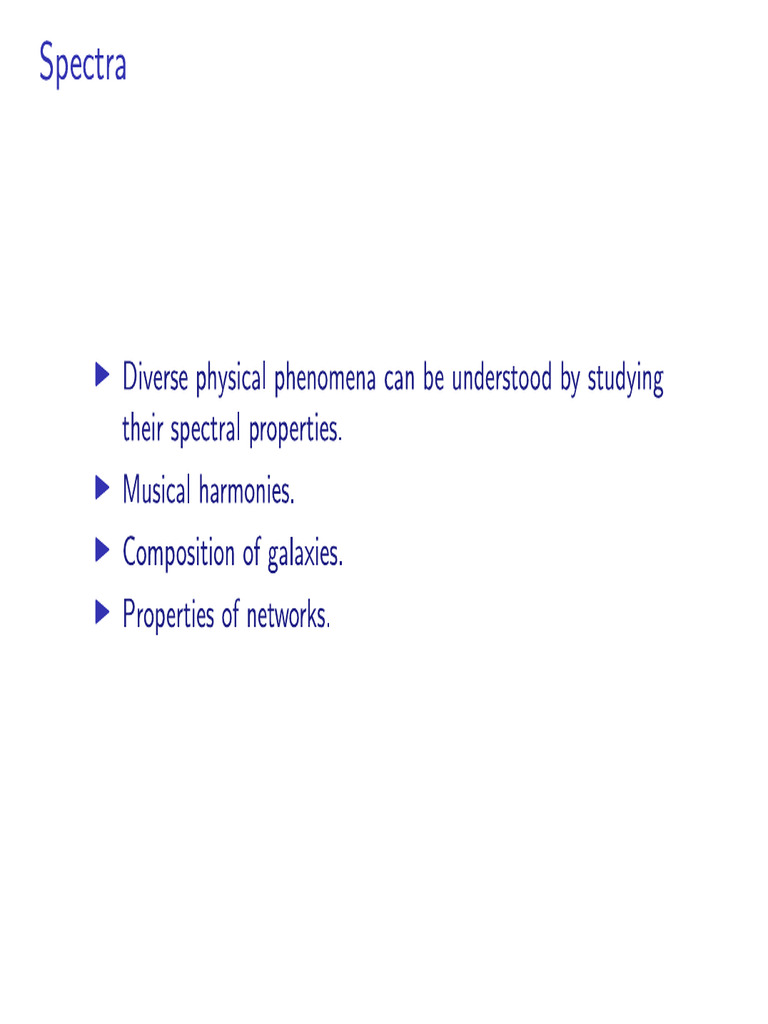 Spectra

▶ Diverse physical phenomena can be understood by studying their spectral properties.
▶ Musical harmonies.
▶ Composition of galaxies.
▶ Properties of networks.